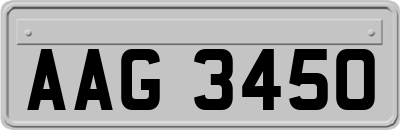 AAG 3450